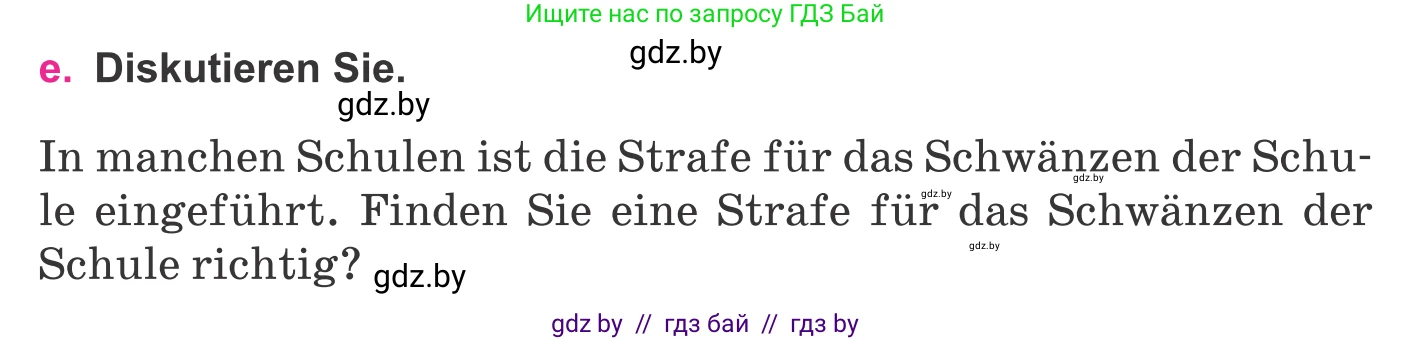 Ищите нас по запросу ГДЗ Бай

gdz.by

e. Diskutieren Sie.

gdz.by

In manchen Schulen ist die Strafe für das Schwänzen der Schule eingeführt. Finden Sie eine Strafe für das Schwänzen der Schule richtig? gdz.by

gdz.by

gdz.by

gdz.by

gdz by // гдз бай // гдз by